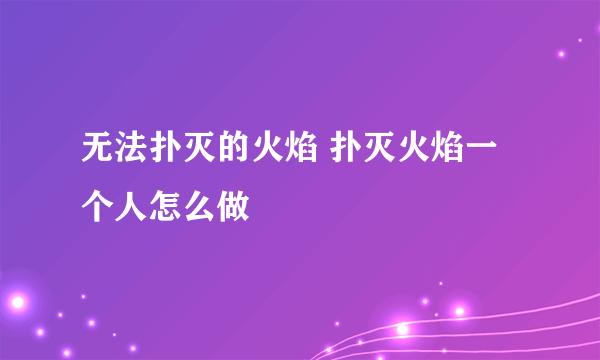 无法扑灭的火焰 扑灭火焰一个人怎么做